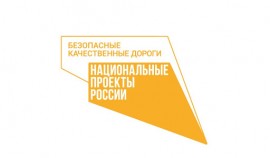 БЕЗОПАСНЫЕ
КАЧЕСТВЕННЫЕ ДОРОГИ

НАЦИОНАЛЬНЫЕ
ПРОЕКТЫ
РОССИИ